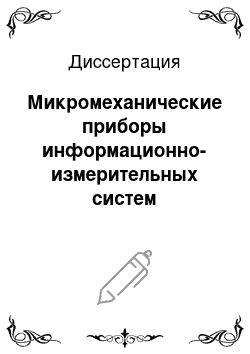 Диссертация

Микромеханические приборы информационно-измерительных систем